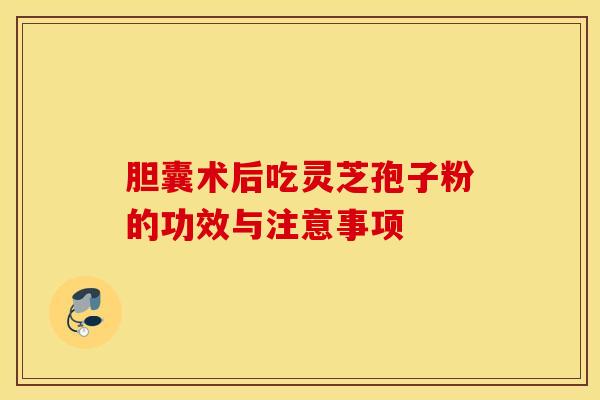 胆囊术后吃灵芝孢子粉的功效与注意事项